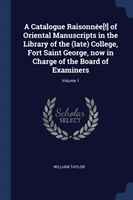 A Catalogue Raisonnée[!] of Oriental Manuscripts in the Library of the (late) College, Fort Saint George, now in Charge of the Board of Examiners

Volume 1

Scholar SELECT

WILLIAM TAYLOR